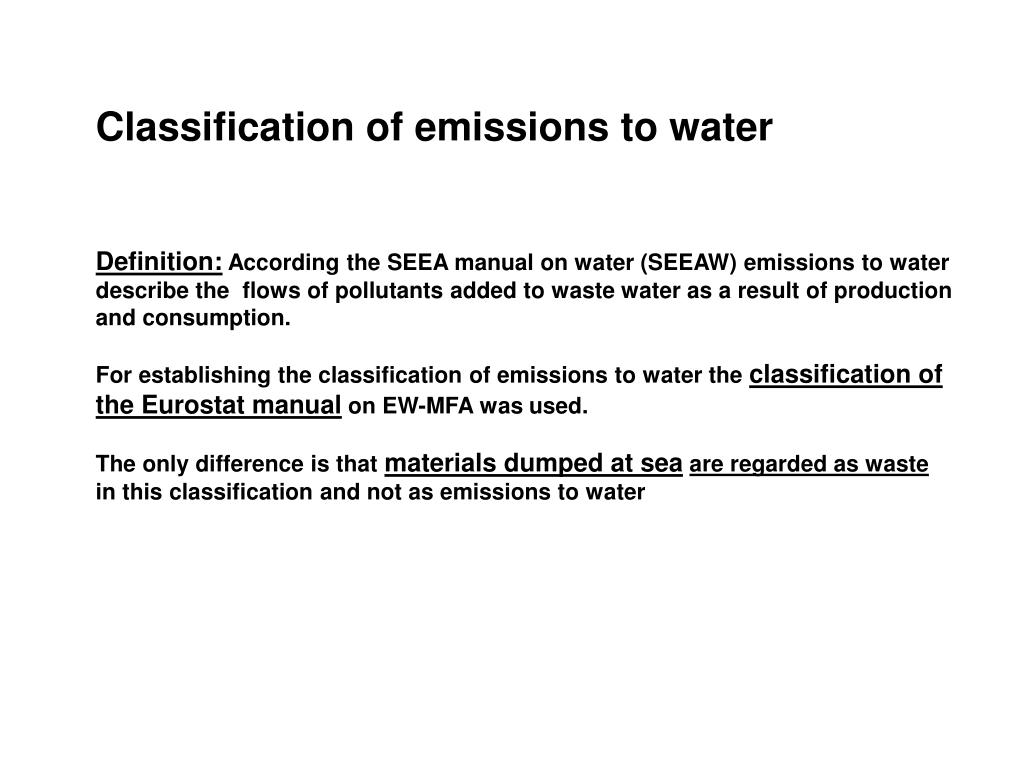 Classification of emissions to water

Definition: According the SEEA manual on water (SEEAW) emissions to water describe the flows of pollutants added to waste water as a result of production and consumption.

For establishing the classification of emissions to water the classification of the Eurostat manual on EW-MFA was used.

The only difference is that materials dumped at sea are regarded as waste in this classification and not as emissions to water